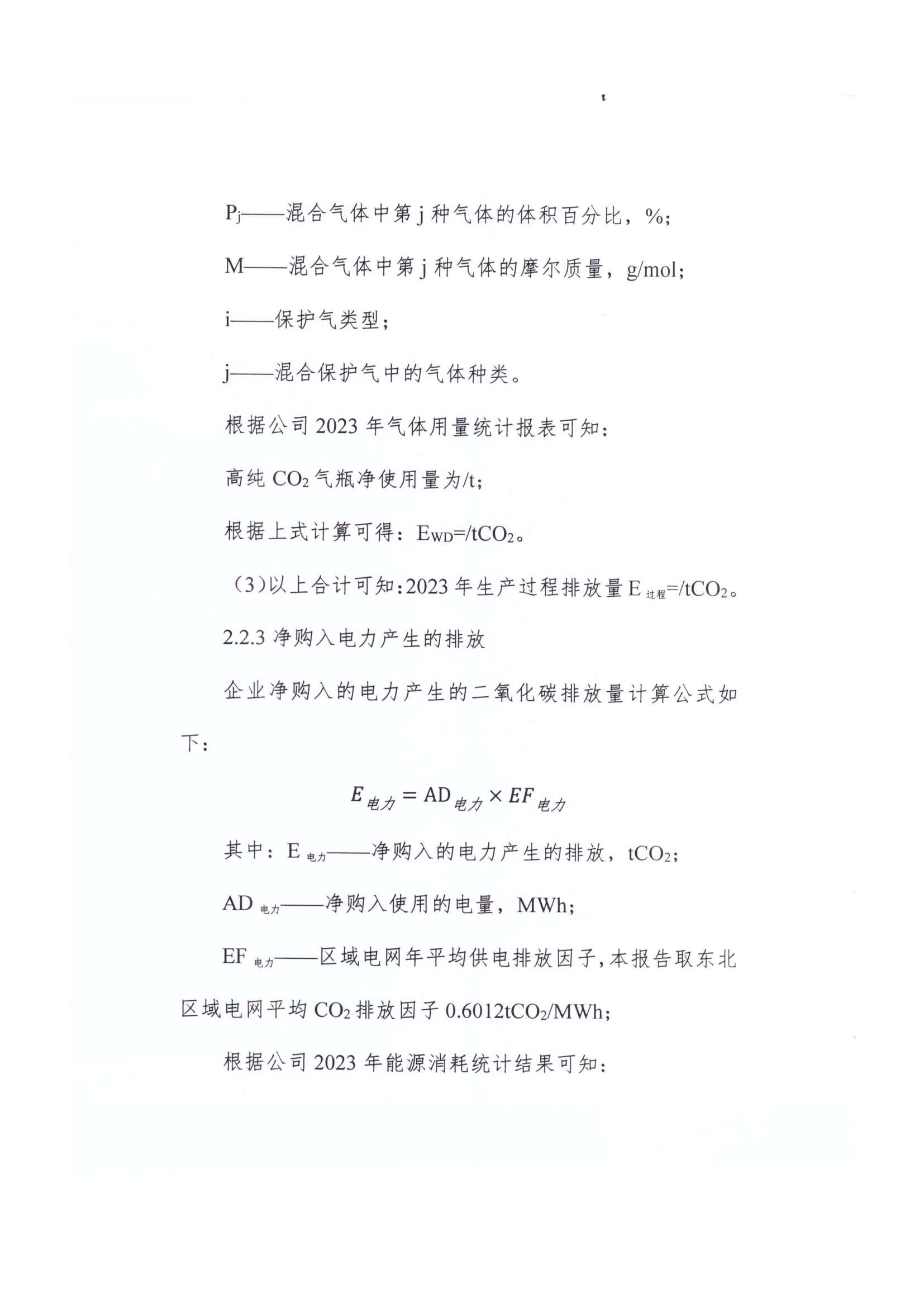 $P_j$——混合气体中第 j 种气体的体积百分比，%；

M——混合气体中第 j 种气体的摩尔质量，g/mol；

i——保护气类型；

j——混合保护气中的气体种类。

根据公司 2023 年气体用量统计报表可知：

高纯 $CO_2$ 气瓶净使用量为/t；

根据上式计算可得：$E_{WD}$=/t$CO_2$。

（3）以上合计可知：2023 年生产过程排放量 $E_{过程}$=/t$CO_2$。

2.2.3 净购入电力产生的排放

企业净购入的电力产生的二氧化碳排放量计算公式如下：

$E_{电力} = AD_{电力} \times EF_{电力}$

其中：$E_{电力}$——净购入的电力产生的排放，t$CO_2$；

$AD_{电力}$——净购入使用的电量，MWh；

$EF_{电力}$——区域电网年平均供电排放因子，本报告取东北区域电网平均 $CO_2$ 排放因子 0.6012t$CO_2$/MWh；

根据公司 2023 年能源消耗统计结果可知：